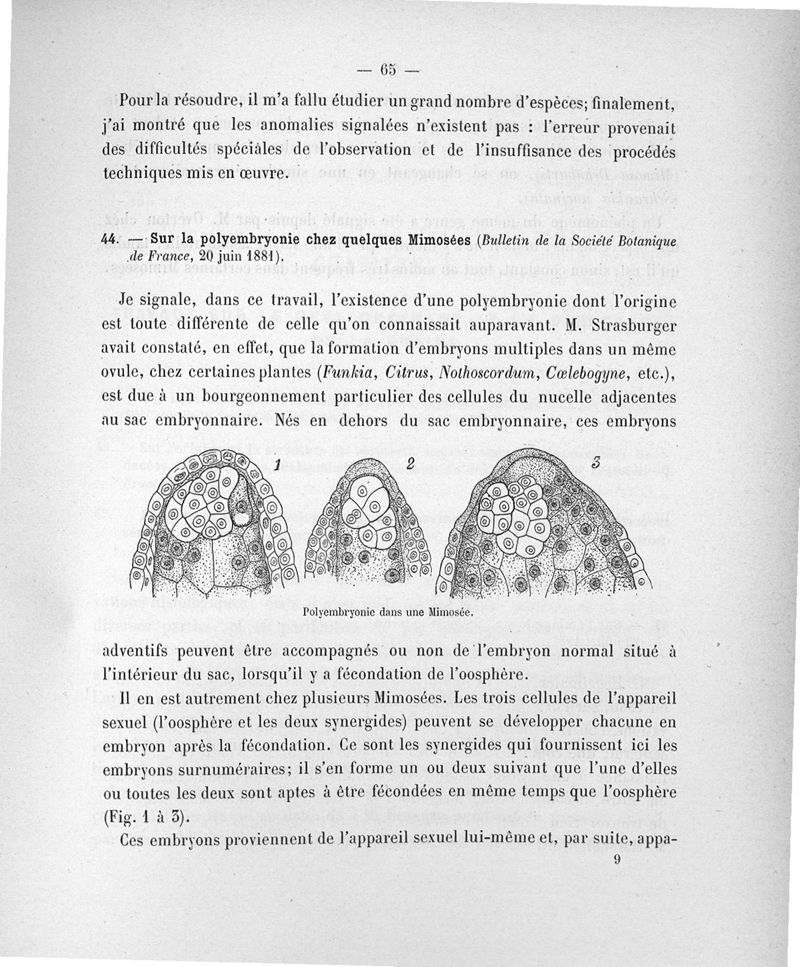 — 65 —

Pour la résoudre, il m'a fallu étudier un grand nombre d'espèces; finalement, j'ai montré que les anomalies signalées n'existent pas : l'erreur provenait des difficultés spéciales de l'observation et de l'insuffisance des procédés techniques mis en œuvre.

44. — Sur la polyembryonie chez quelques Mimosées (Bulletin de la Société Botanique de France, 20 juin 1881).

Je signale, dans ce travail, l'existence d'une polyembryonie dont l'origine est toute différente de celle qu'on connaissait auparavant. M. Strasburger avait constaté, en effet, que la formation d'embryons multiples dans un même ovule, chez certaines plantes (Funkia, Citrus, Nothoscordum, Cœlebogyne, etc.), est due à un bourgeonnement particulier des cellules du nucelle adjacentes au sac embryonnaire. Nés en dehors du sac embryonnaire, ces embryons

1 2 3

Polyembryonie dans une Mimosée.

adventifs peuvent être accompagnés ou non de l'embryon normal situé à l'intérieur du sac, lorsqu'il y a fécondation de l'oosphère.

Il en est autrement chez plusieurs Mimosées. Les trois cellules de l'appareil sexuel (l'oosphère et les deux synergides) peuvent se développer chacune en embryon après la fécondation. Ce sont les synergides qui fournissent ici les embryons surnuméraires; il s'en forme un ou deux suivant que l'une d'elles ou toutes les deux sont aptes à être fécondées en même temps que l'oosphère (Fig. 1 à 3).

Ces embryons proviennent de l'appareil sexuel lui-même et, par suite, appa-

9